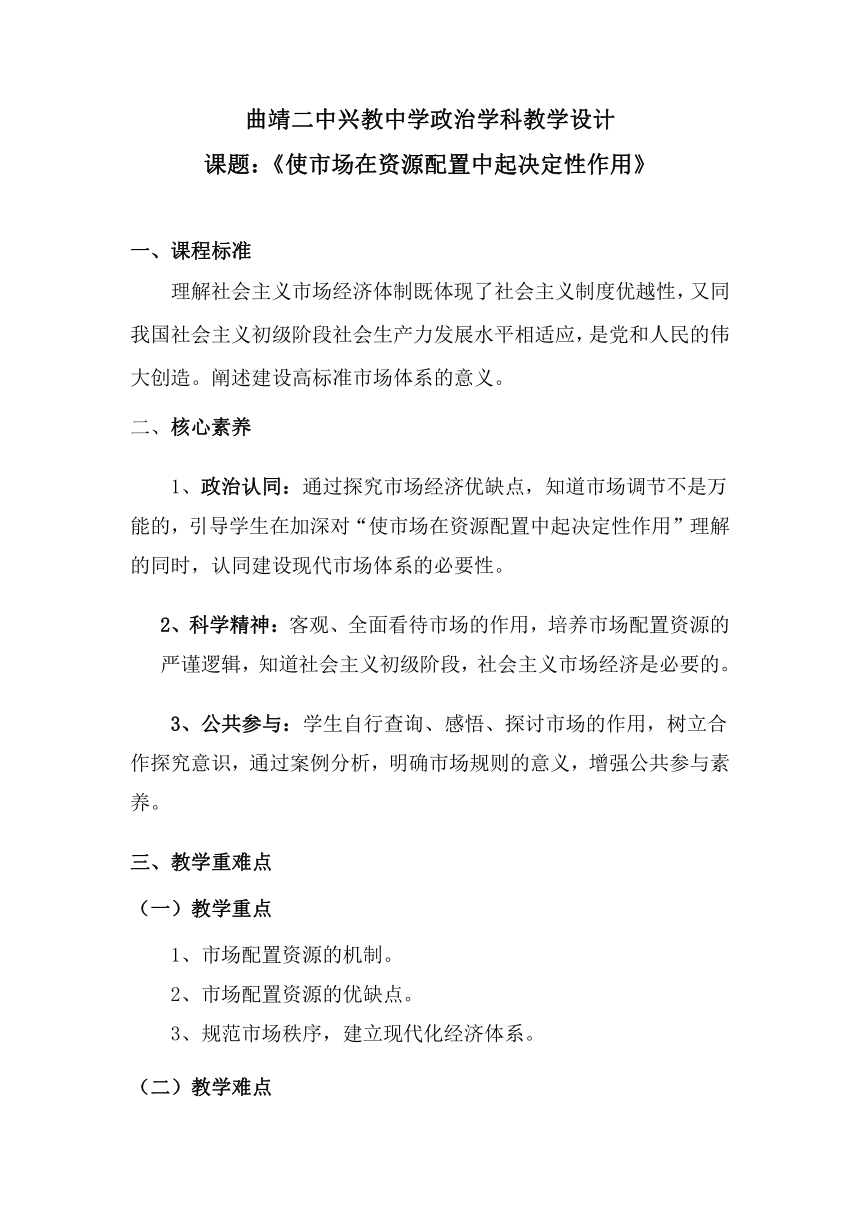 曲靖二中兴教中学政治学科教学设计
课题：《使市场在资源配置中起决定性作用》

一、课程标准

理解社会主义市场经济体制既体现了社会主义制度优越性，又同我国社会主义初级阶段社会生产力发展水平相适应，是党和人民的伟大创造。阐述建设高标准市场体系的意义。

二、核心素养

1、政治认同：通过探究市场经济优缺点，知道市场调节不是万能的，引导学生在加深对“使市场在资源配置中起决定性作用”理解的同时，认同建设现代市场体系的必要性。

2、科学精神：客观、全面看待市场的作用，培养市场配置资源的严谨逻辑，知道社会主义初级阶段，社会主义市场经济是必要的。

3、公共参与：学生自行查询、感悟、探讨市场的作用，树立合作探究意识，通过案例分析，明确市场规则的意义，增强公共参与素养。

三、教学重难点

（一）教学重点

1、市场配置资源的机制。

2、市场配置资源的优缺点。

3、规范市场秩序，建立现代化经济体系。

（二）教学难点